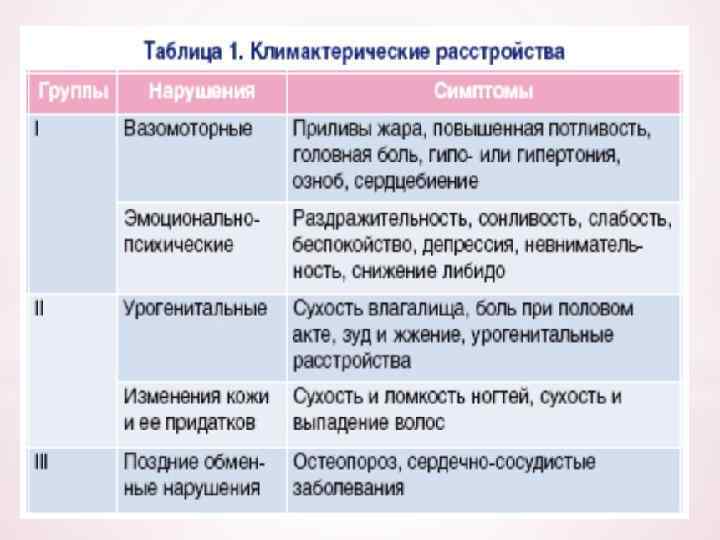 Таблица 1. Климактерические расстройства

| Группы | Нарушения | Симптомы |
|---|---|---|
| I | Вазомоторные | Приливы жара, повышенная потливость, головная боль, гипо- или гипертония, озноб, сердцебиение |
| | Эмоционально-психические | Раздражительность, сонливость, слабость, беспокойство, депрессия, невнимательность, снижение либидо |
| II | Урогенитальные | Сухость влагалища, боль при половом акте, зуд и жжение, урогенитальные расстройства |
| | Изменения кожи и ее придатков | Сухость и ломкость ногтей, сухость и выпадение волос |
| III | Поздние обменные нарушения | Остеопороз, сердечно-сосудистые заболевания |